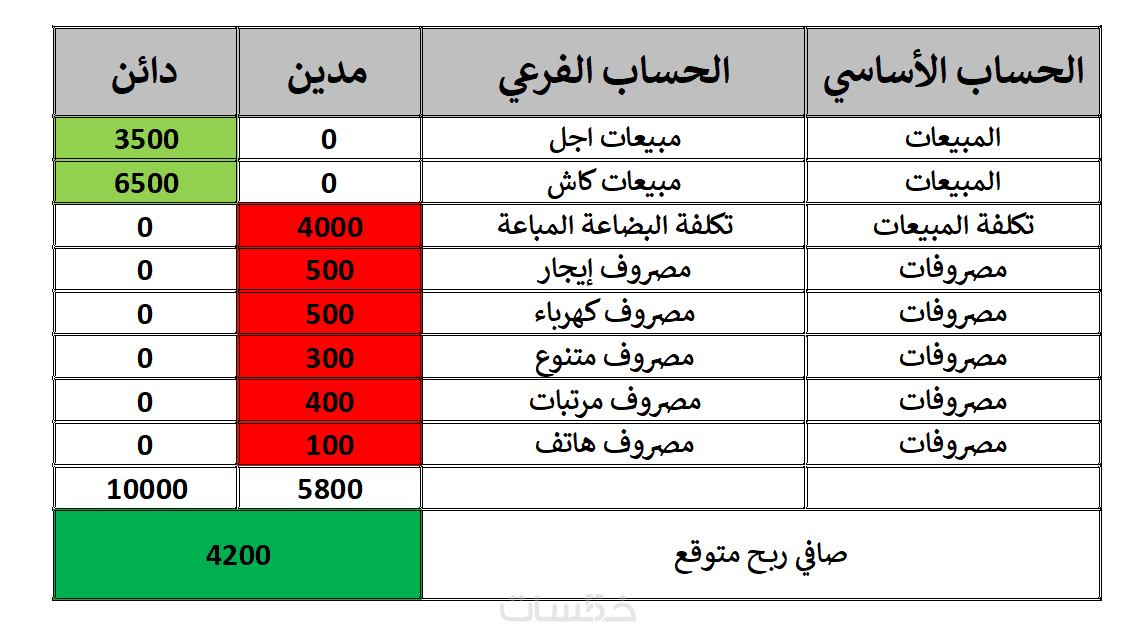 | الحساب الأساسي | الحساب الفرعي | مدين | دائن |
|---|---|---|---|
| المبيعات | مبيعات اجل | 0 | 3500 |
| المبيعات | مبيعات كاش | 0 | 6500 |
| تكلفة المبيعات | تكلفة البضاعة المباعة | 4000 | 0 |
| مصروفات | مصروف إيجار | 500 | 0 |
| مصروفات | مصروف كهرباء | 500 | 0 |
| مصروفات | مصروف متنوع | 300 | 0 |
| مصروفات | مصروف مرتبات | 400 | 0 |
| مصروفات | مصروف هاتف | 100 | 0 |
| | | 5800 | 10000 |
| صافي ربح متوقع | | 4200 | |

خمسات